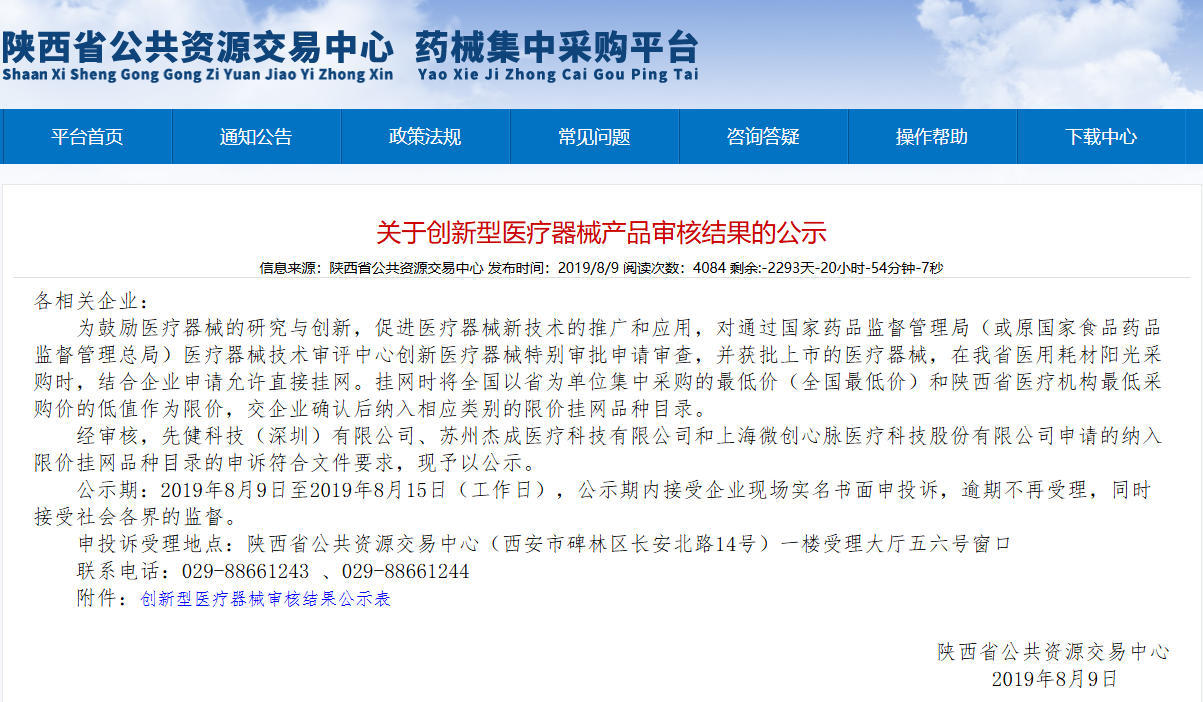 陕西省公共资源交易中心 药械集中采购平台
Shaan Xi Sheng Gong Gong Zi Yuan Jiao Yi Zhong Xin Yao Xie Ji Zhong Cai Gou Ping Tai

平台首页 通知公告 政策法规 常见问题 咨询答疑 操作帮助 下载中心

关于创新型医疗器械产品审核结果的公示

信息来源：陕西省公共资源交易中心 发布时间：2019/8/9 阅读次数：4084 剩余:-2293天-20小时-54分钟-7秒

各相关企业：

为鼓励医疗器械的研究与创新，促进医疗器械新技术的推广和应用，对通过国家药品监督管理局（或原国家食品药品监督管理总局）医疗器械技术审评中心创新医疗器械特别审批申请审查，并获批上市的医疗器械，在我省医用耗材阳光采购时，结合企业申请允许直接挂网。挂网时将全国以省为单位集中采购的最低价（全国最低价）和陕西省医疗机构最低采购价的低值作为限价，交企业确认后纳入相应类别的限价挂网品种目录。

经审核，先健科技（深圳）有限公司、苏州杰成医疗科技有限公司和上海微创心脉医疗科技股份有限公司申请的纳入限价挂网品种目录的申诉符合文件要求，现予以公示。

公示期：2019年8月9日至2019年8月15日（工作日），公示期内接受企业现场实名书面申投诉，逾期不再受理，同时接受社会各界的监督。

申投诉受理地点：陕西省公共资源交易中心（西安市碑林区长安北路14号）一楼受理大厅五六号窗口

联系电话：029-88661243 、029-88661244

附件：创新型医疗器械审核结果公示表

陕西省公共资源交易中心
2019年8月9日